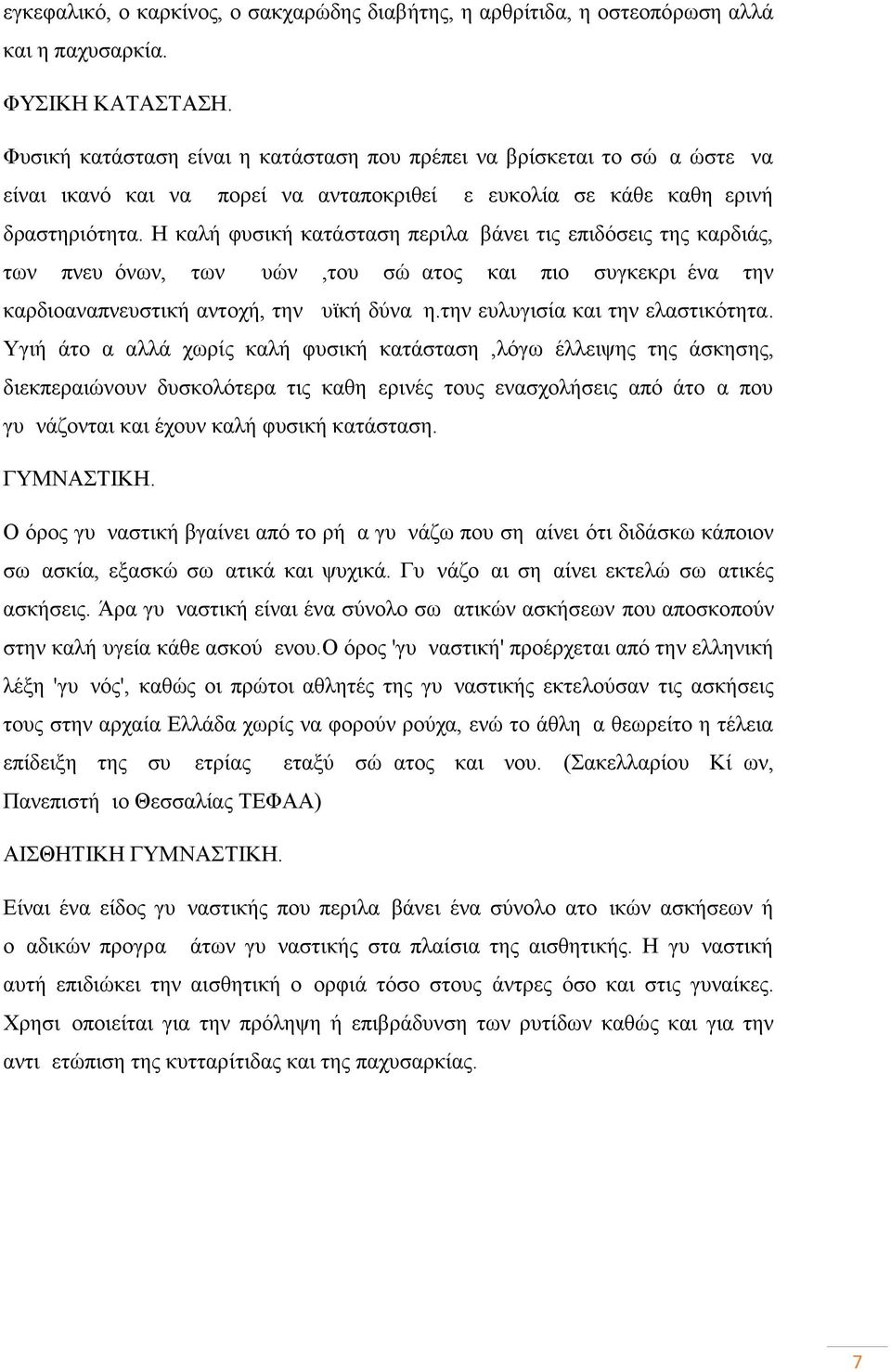 εγκεφαλικό, ο καρκίνος, ο σακχαρώδης διαβήτης, η αρθρίτιδα, η οστεοπόρωση αλλά και η παχυσαρκία.

ΦΥΣΙΚΗ ΚΑΤΑΣΤΑΣΗ.

Φυσική κατάσταση είναι η κατάσταση που πρέπει να βρίσκεται το σώ α ώστε να είναι ικανό και να πορεί να ανταποκριθεί ε ευκολία σε κάθε καθη ερινή δραστηριότητα. Η καλή φυσική κατάσταση περιλα βάνει τις επιδόσεις της καρδιάς, των πνευ όνων, των υών ,του σώ ατος και πιο συγκεκρι ένα την καρδιοαναπνευστική αντοχή, την υϊκή δύνα η.την ευλυγισία και την ελαστικότητα. Υγιή άτο α αλλά χωρίς καλή φυσική κατάσταση ,λόγω έλλειψης της άσκησης, διεκπεραιώνουν δυσκολότερα τις καθη ερινές τους ενασχολήσεις από άτο α που γυ νάζονται και έχουν καλή φυσική κατάσταση.

ΓΥΜΝΑΣΤΙΚΗ.

Ο όρος γυ ναστική βγαίνει από το ρή α γυ νάζω που ση αίνει ότι διδάσκω κάποιον σω ασκία, εξασκώ σω ατικά και ψυχικά. Γυ νάζο αι ση αίνει εκτελώ σω ατικές ασκήσεις. Άρα γυ ναστική είναι ένα σύνολο σω ατικών ασκήσεων που αποσκοπούν στην καλή υγεία κάθε ασκού ενου.Ο όρος 'γυ ναστική' προέρχεται από την ελληνική λέξη 'γυ νός', καθώς οι πρώτοι αθλητές της γυ ναστικής εκτελούσαν τις ασκήσεις τους στην αρχαία Ελλάδα χωρίς να φορούν ρούχα, ενώ το άθλη α θεωρείτο η τέλεια επίδειξη της συ ετρίας εταξύ σώ ατος και νου. (Σακελλαρίου Κί ων, Πανεπιστή ιο Θεσσαλίας ΤΕΦΑΑ)

ΑΙΣΘΗΤΙΚΗ ΓΥΜΝΑΣΤΙΚΗ.

Είναι ένα είδος γυ ναστικής που περιλα βάνει ένα σύνολο ατο ικών ασκήσεων ή ο αδικών προγρα άτων γυ ναστικής στα πλαίσια της αισθητικής. Η γυ ναστική αυτή επιδιώκει την αισθητική ο ορφιά τόσο στους άντρες όσο και στις γυναίκες. Χρησι οποιείται για την πρόληψη ή επιβράδυνση των ρυτίδων καθώς και για την αντι ετώπιση της κυτταρίτιδας και της παχυσαρκίας.

7